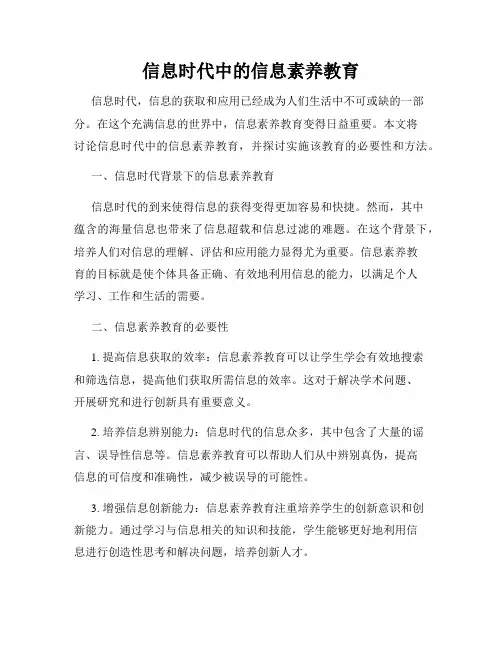 信息时代中的信息素养教育

信息时代，信息的获取和应用已经成为人们生活中不可或缺的一部分。在这个充满信息的世界中，信息素养教育变得日益重要。本文将讨论信息时代中的信息素养教育，并探讨实施该教育的必要性和方法。

一、信息时代背景下的信息素养教育

信息时代的到来使得信息的获得变得更加容易和快捷。然而，其中蕴含的海量信息也带来了信息超载和信息过滤的难题。在这个背景下，培养人们对信息的理解、评估和应用能力显得尤为重要。信息素养教育的目标就是使个体具备正确、有效地利用信息的能力，以满足个人学习、工作和生活的需要。

二、信息素养教育的必要性

1. 提高信息获取的效率：信息素养教育可以让学生学会有效地搜索和筛选信息，提高他们获取所需信息的效率。这对于解决学术问题、开展研究和进行创新具有重要意义。

2. 培养信息辨别能力：信息时代的信息众多，其中包含了大量的谣言、误导性信息等。信息素养教育可以帮助人们从中辨别真伪，提高信息的可信度和准确性，减少被误导的可能性。

3. 增强信息创新能力：信息素养教育注重培养学生的创新意识和创新能力。通过学习与信息相关的知识和技能，学生能够更好地利用信息进行创造性思考和解决问题，培养创新人才。